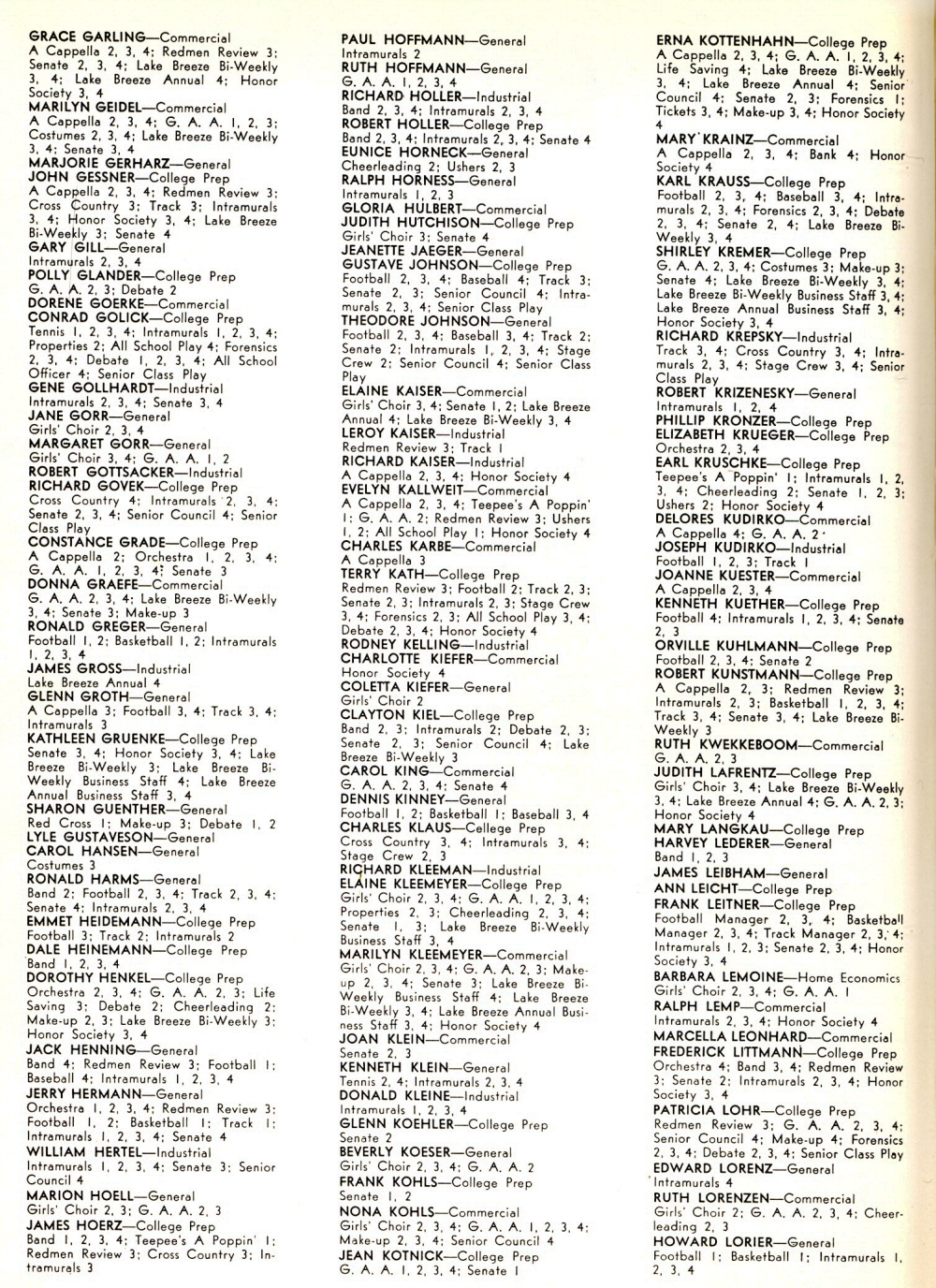 GRACE GARLING—Commercial
A Cappella 2, 3, 4; Redmen Review 3; Senate 2, 3, 4; Lake Breeze Bi-Weekly 3, 4; Lake Breeze Annual 4; Honor Society 3, 4
MARILYN GEIDEL—Commercial
A Cappella 2, 3, 4; G. A. A. 1, 2, 3; Costumes 2, 3, 4; Lake Breeze Bi-Weekly 3, 4; Senate 3, 4
MARJORIE GERHARZ—General
JOHN GESSNER—College Prep
A Cappella 2, 3, 4; Redmen Review 3; Cross Country 3; Track 3; Intramurals 3, 4; Honor Society 3, 4; Lake Breeze Bi-Weekly 3; Senate 4
GARY GILL—General
Intramurals 2, 3, 4
POLLY GLANDER—College Prep
G. A. A. 2, 3; Debate 2
DORENE GOERKE—Commercial
CONRAD GOLICK—College Prep
Tennis 1, 2, 3, 4; Intramurals 1, 2, 3, 4; Properties 2; All School Play 4; Forensics 2, 3, 4; Debate 1, 2, 3, 4; All School Officer 4; Senior Class Play
GENE GOLLHARDT—Industrial
Intramurals 2, 3, 4; Senate 3, 4
JANE GORR—General
Girls' Choir 2, 3, 4
MARGARET GORR—General
Girls' Choir 3, 4; G. A. A. 1, 2
ROBERT GOTTSACKER—Industrial
RICHARD GOVEK—College Prep
Cross Country 4; Intramurals 2, 3, 4; Senate 2, 3, 4; Senior Council 4; Senior Class Play
CONSTANCE GRADE—College Prep
A Cappella 2; Orchestra 1, 2, 3, 4; G. A. A. 1, 2, 3, 4; Senate 3
DONNA GRAEFE—Commercial
G. A. A. 2, 3, 4; Lake Breeze Bi-Weekly 3, 4; Senate 3; Make-up 3
RONALD GREGER—General
Football 1, 2; Basketball 1, 2; Intramurals 1, 2, 3, 4
JAMES GROSS—Industrial
Lake Breeze Annual 4
GLENN GROTH—General
A Cappella 3; Football 3, 4; Track 3, 4; Intramurals 3
KATHLEEN GRUENKE—College Prep
Senate 3, 4; Honor Society 3, 4; Lake Breeze Bi-Weekly 3; Lake Breeze Bi-Weekly Business Staff 4; Lake Breeze Annual Business Staff 3, 4
SHARON GUENTHER—General
Red Cross 1; Make-up 3; Debate 1, 2
LYLE GUSTAVESON—General
CAROL HANSEN—General
Costumes 3
RONALD HARMS—General
Band 2; Football 2, 3, 4; Track 2, 3, 4; Senate 4; Intramurals 2, 3, 4
EMMET HEIDEMANN—College Prep
Football 3; Track 2; Intramurals 2
DALE HEINEMANN—College Prep
Band 1, 2, 3, 4
DOROTHY HENKEL—College Prep
Orchestra 2, 3, 4; G. A. A. 2, 3; Life Saving 3; Debate 2; Cheerleading 2; Make-up 2, 3; Lake Breeze Bi-Weekly 3; Honor Society 3, 4
JACK HENNING—General
Band 4; Redmen Review 3; Football 1; Baseball 4; Intramurals 1, 2, 3, 4
JERRY HERMANN—General
Orchestra 1, 2, 3, 4; Redmen Review 3; Football 1, 2; Basketball 1; Track 1; Intramurals 1, 2, 3, 4; Senate 4
WILLIAM HERTEL—Industrial
Intramurals 1, 2, 3, 4; Senate 3; Senior Council 4
MARION HOELL—General
Girls' Choir 2, 3; G. A. A. 2, 3
JAMES HOERZ—College Prep
Band 1, 2, 3, 4; Teepee's A Poppin' 1; Redmen Review 3; Cross Country 3; Intramurals 3

PAUL HOFFMANN—General
Intramurals 2
RUTH HOFFMANN—General
G. A. A. 1, 2, 3, 4
RICHARD HOLLER—Industrial
Band 2, 3, 4; Intramurals 2, 3, 4
ROBERT HOLLER—College Prep
Band 2, 3, 4; Intramurals 2, 3, 4; Senate 4
EUNICE HORNECK—General
Cheerleading 2; Ushers 2, 3
RALPH HORNESS—General
Intramurals 1, 2, 3
GLORIA HULBERT—Commercial
JUDITH HUTCHISON—College Prep
Girls' Choir 3; Senate 4
JEANETTE JAEGER—General
GUSTAVE JOHNSON—College Prep
Football 2, 3, 4; Baseball 4; Track 3; Senate 2, 3; Senior Council 4; Intramurals 2, 3, 4; Senior Class Play
THEODORE JOHNSON—General
Football 2, 3, 4; Baseball 3, 4; Track 2; Senate 2; Intramurals 1, 2, 3, 4; Stage Crew 2; Senior Council 4; Senior Class Play
ELAINE KAISER—Commercial
Girls' Choir 3, 4; Senate 1, 2; Lake Breeze Annual 4; Lake Breeze Bi-Weekly 3, 4
LEROY KAISER—Industrial
Redmen Review 3; Track 1
RICHARD KAISER—Industrial
A Cappella 2, 3, 4; Honor Society 4
EVELYN KALLWEIT—Commercial
A Cappella 2, 3, 4; Teepee's A Poppin' 1; G. A. A. 2; Redmen Review 3; Ushers 1, 2; All School Play 1; Honor Society 4
CHARLES KARBE—Commercial
A Cappella 3
TERRY KATH—College Prep
Redmen Review 3; Football 2; Track 2, 3; Senate 2, 3; Intramurals 2, 3; Stage Crew 3, 4; Forensics 2, 3; All School Play 3, 4; Debate 2, 3, 4; Honor Society 4
RODNEY KELLING—Industrial
CHARLOTTE KIEFER—Commercial
Honor Society 4
COLETTA KIEFER—General
Girls' Choir 2
CLAYTON KIEL—College Prep
Band 2, 3; Intramurals 2; Debate 2, 3; Senate 2, 3; Senior Council 4; Lake Breeze Bi-Weekly 3
CAROL KING—Commercial
G. A. A. 2, 3, 4; Senate 4
DENNIS KINNEY—General
Football 1, 2; Basketball 1; Baseball 3, 4
CHARLES KLAUS—College Prep
Cross Country 3, 4; Intramurals 3, 4; Stage Crew 2, 3
RICHARD KLEEMAN—Industrial
ELAINE KLEEMEYER—College Prep
Girls' Choir 2, 3, 4; G. A. A. 1, 2, 3, 4; Properties 2, 3; Cheerleading 2, 3, 4; Senate 1, 3; Lake Breeze Bi-Weekly Business Staff 3, 4
MARILYN KLEEMEYER—Commercial
Girls' Choir 2, 3, 4; G. A. A. 2, 3; Make-up 2, 3, 4; Senate 3; Lake Breeze Bi-Weekly Business Staff 4; Lake Breeze Bi-Weekly 3, 4; Lake Breeze Annual Business Staff 3, 4; Honor Society 4
JOAN KLEIN—Commercial
Senate 2, 3
KENNETH KLEIN—General
Tennis 2, 4; Intramurals 2, 3, 4
DONALD KLEINE—Industrial
Intramurals 1, 2, 3, 4
GLENN KOEHLER—College Prep
Senate 2
BEVERLY KOESER—General
Girls' Choir 2, 3, 4; G. A. A. 2
FRANK KOHLS—College Prep
Senate 1, 2
NONA KOHLS—Commercial
Girls' Choir 2, 3, 4; G. A. A. 1, 2, 3, 4; Make-up 2, 3, 4; Senior Council 4
JEAN KOTNICK—College Prep
G. A. A. 1, 2, 3, 4; Senate 1

ERNA KOTTENHAHN—College Prep
A Cappella 2, 3, 4; G. A. A. 1, 2, 3, 4; Life Saving 4; Lake Breeze Bi-Weekly 3, 4; Lake Breeze Annual 4; Senior Council 4; Senate 2, 3; Forensics 1; Tickets 3, 4; Make-up 3, 4; Honor Society 4
MARY KRAINZ—Commercial
A Cappella 2, 3, 4; Bank 4; Honor Society 4
KARL KRAUSS—College Prep
Football 2, 3, 4; Baseball 3, 4; Intramurals 2, 3, 4; Forensics 2, 3, 4; Debate 2, 3, 4; Senate 2, 4; Lake Breeze Bi-Weekly 3, 4
SHIRLEY KREMER—College Prep
G. A. A. 2, 3, 4; Costumes 3; Make-up 3; Senate 4; Lake Breeze Bi-Weekly 3, 4; Lake Breeze Bi-Weekly Business Staff 3, 4; Lake Breeze Annual Business Staff 3, 4; Honor Society 3, 4
RICHARD KREPSKY—Industrial
Track 3, 4; Cross Country 3, 4; Intramurals 2, 3, 4; Stage Crew 3, 4; Senior Class Play
ROBERT KRIZENESKY—General
Intramurals 1, 2, 4
PHILLIP KRONZER—College Prep
ELIZABETH KRUEGER—College Prep
Orchestra 2, 3, 4
EARL KRUSCHKE—College Prep
Teepee's A Poppin' 1; Intramurals 1, 2, 3, 4; Cheerleading 2; Senate 1, 2, 3; Ushers 2; Honor Society 4
DELORES KUDIRKO—Commercial
A Cappella 4; G. A. A. 2
JOSEPH KUDIRKO—Industrial
Football 1, 2, 3; Track 1
JOANNE KUESTER—Commercial
A Cappella 2, 3, 4
KENNETH KUETHER—College Prep
Football 4; Intramurals 1, 2, 3, 4; Senate 2, 3
ORVILLE KUHLMANN—College Prep
Football 2, 3, 4; Senate 2
ROBERT KUNSTMANN—College Prep
A Cappella 2, 3; Redmen Review 3; Intramurals 2, 3; Basketball 1, 2, 3, 4; Track 3, 4; Senate 3, 4; Lake Breeze Bi-Weekly 3
RUTH KWEKKEBOOM—Commercial
G. A. A. 2, 3
JUDITH LAFRENTZ—College Prep
Girls' Choir 3, 4; Lake Breeze Bi-Weekly 3, 4; Lake Breeze Annual 4; G. A. A. 2, 3; Honor Society 4
MARY LANGKAU—College Prep
HARVEY LEDERER—General
Band 1, 2, 3
JAMES LEIBHAM—General
ANN LEICHT—College Prep
FRANK LEITNER—College Prep
Football Manager 2, 3, 4; Basketball Manager 2, 3, 4; Track Manager 2, 3, 4; Intramurals 1, 2, 3; Senate 2, 3, 4; Honor Society 3, 4
BARBARA LEMOINE—Home Economics
Girls' Choir 2, 3, 4; G. A. A. 1
RALPH LEMP—Commercial
Intramurals 2, 3, 4; Honor Society 4
MARCELLA LEONHARD—Commercial
FREDERICK LITTMANN—College Prep
Orchestra 4; Band 3, 4; Redmen Review 3; Senate 2; Intramurals 2, 3, 4; Honor Society 3, 4
PATRICIA LOHR—College Prep
Redmen Review 3; G. A. A. 2, 3, 4; Senior Council 4; Make-up 4; Forensics 2, 3, 4; Debate 2, 3, 4; Senior Class Play
EDWARD LORENZ—General
Intramurals 4
RUTH LORENZEN—Commercial
Girls' Choir 2; G. A. A. 2, 3, 4; Cheerleading 2, 3
HOWARD LORIER—General
Football 1; Basketball 1; Intramurals 1, 2, 3, 4